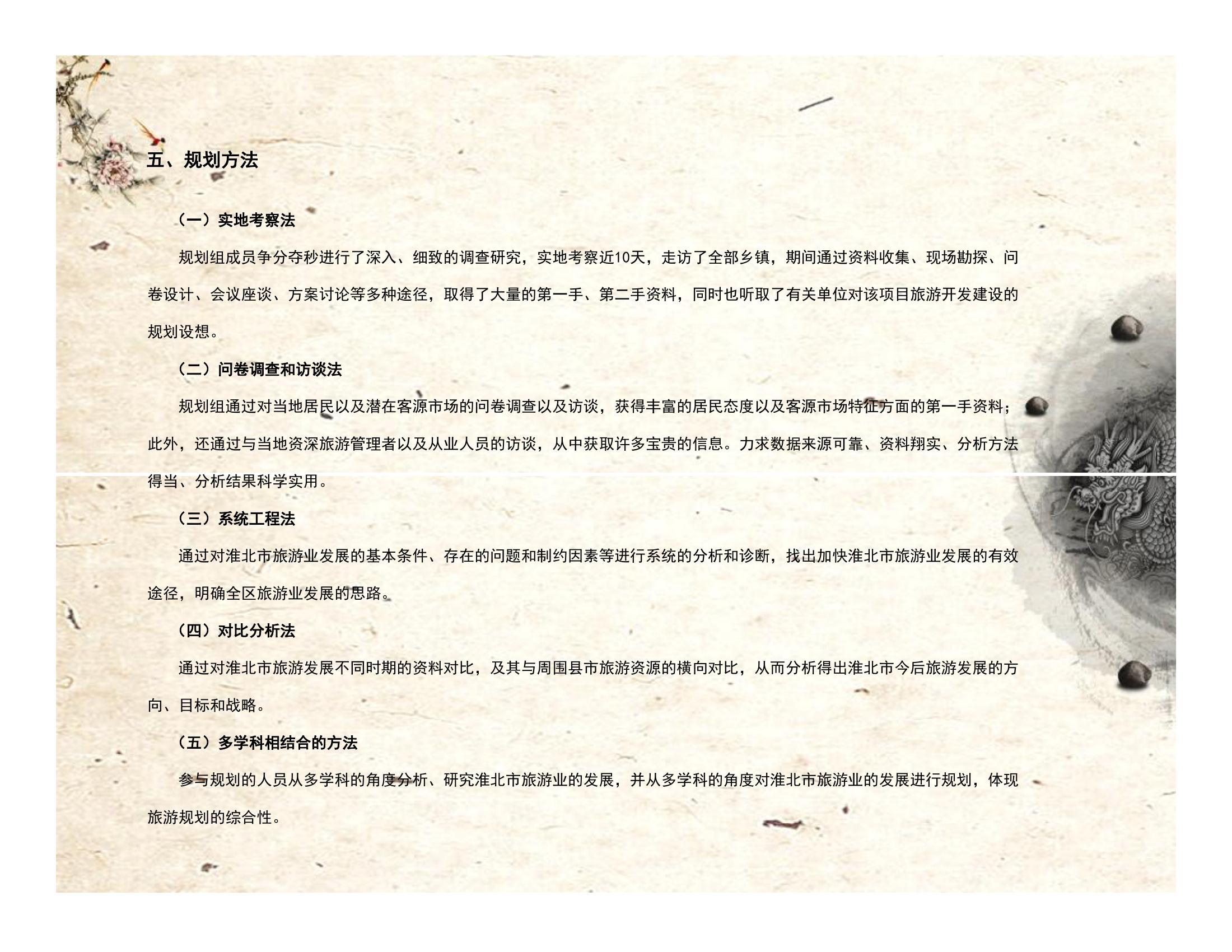 五、规划方法

（一）实地考察法

规划组成员争分夺秒进行了深入、细致的调查研究，实地考察近10天，走访了全部乡镇，期间通过资料收集、现场勘探、问卷设计、会议座谈、方案讨论等多种途径，取得了大量的第一手、第二手资料，同时也听取了有关单位对该项目旅游开发建设的规划设想。

（二）问卷调查和访谈法

规划组通过对当地居民以及潜在客源市场的问卷调查以及访谈，获得丰富的居民态度以及客源市场特征方面的第一手资料；此外，还通过与当地资深旅游管理者以及从业人员的访谈，从中获取许多宝贵的信息。力求数据来源可靠、资料翔实、分析方法得当、分析结果科学实用。

（三）系统工程法

通过对淮北市旅游业发展的基本条件、存在的问题和制约因素等进行系统的分析和诊断，找出加快淮北市旅游业发展的有效途径，明确全区旅游业发展的思路。

（四）对比分析法

通过对淮北市旅游发展不同时期的资料对比，及其与周围县市旅游资源的横向对比，从而分析得出淮北市今后旅游发展的方向、目标和战略。

（五）多学科相结合的方法

参与规划的人员从多学科的角度分析、研究淮北市旅游业的发展，并从多学科的角度对淮北市旅游业的发展进行规划，体现旅游规划的综合性。